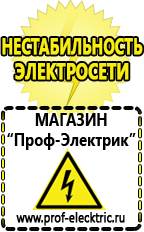 НЕСТАБИЛЬНОСТЬ ЭЛЕКТРОСЕТИ

МАГАЗИН
“Проф-Электрик”

www.prof-electric.ru